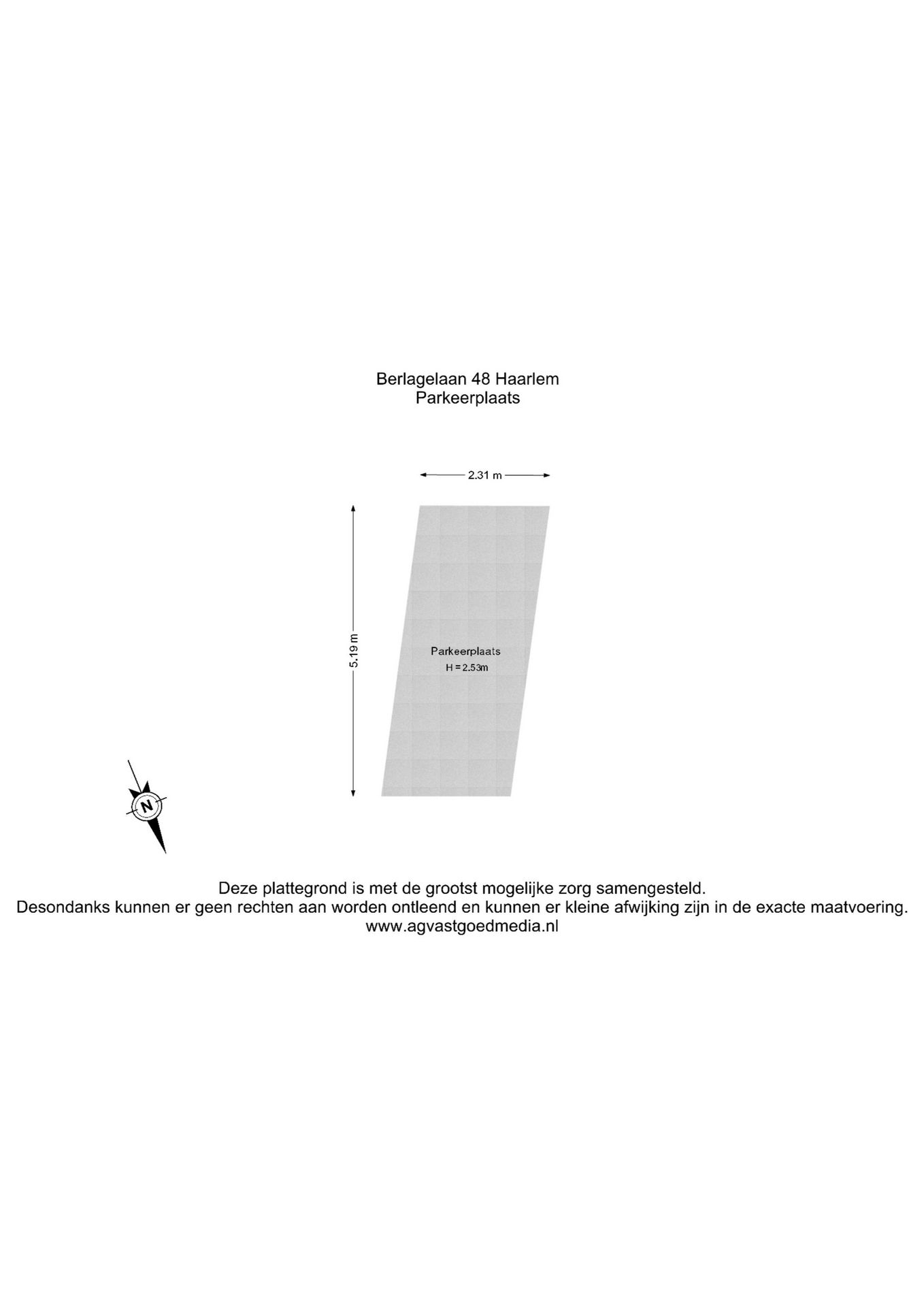 Berlagelaan 48 Haarlem
Parkeerplaats

2.31 m

5.19 m

Parkeerplaats
H = 2.53m

N

Deze plattegrond is met de grootst mogelijke zorg samengesteld.
Desondanks kunnen er geen rechten aan worden ontleend en kunnen er kleine afwijking zijn in de exacte maatvoering.
www.agvastgoedmedia.nl